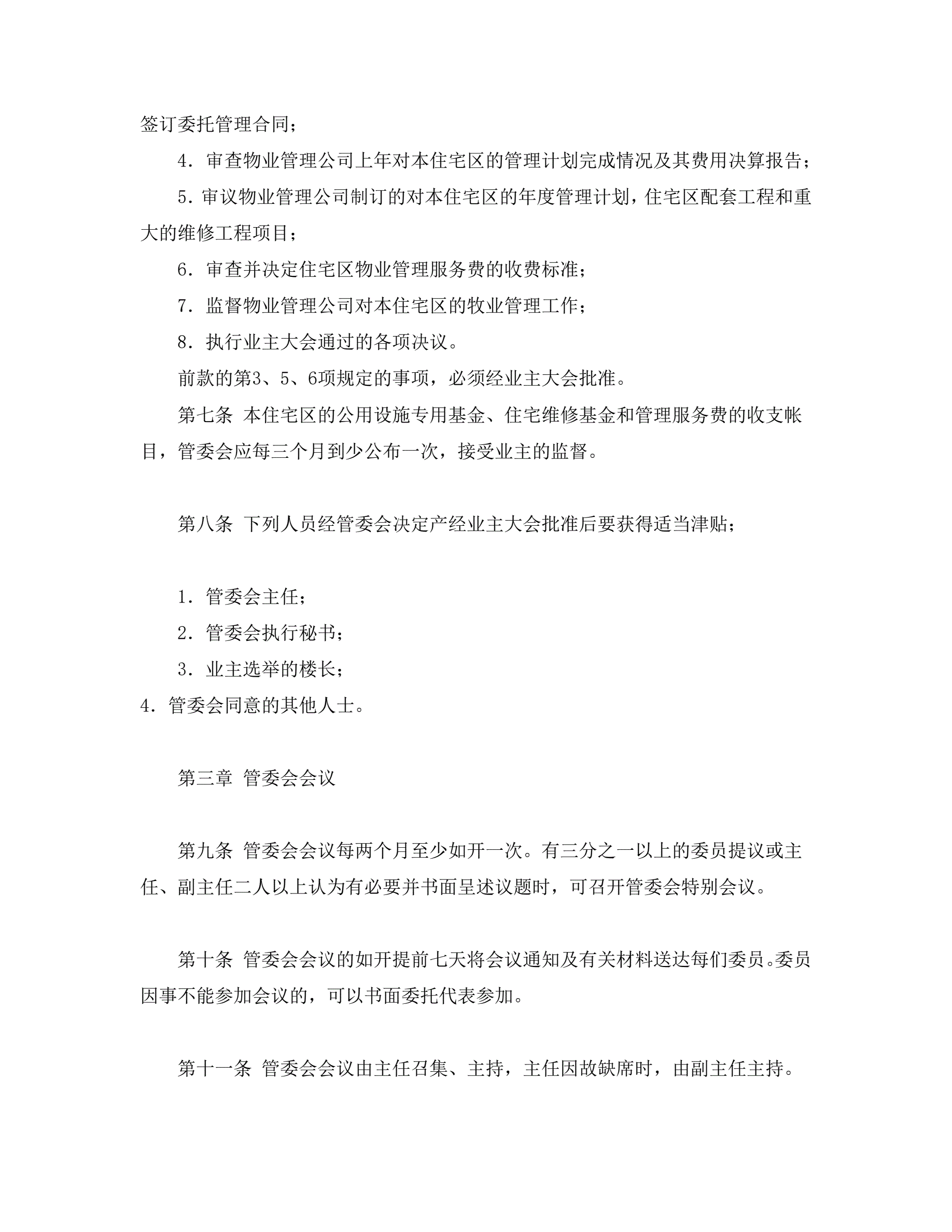 签订委托管理合同；

4．审查物业管理公司上年对本住宅区的管理计划完成情况及其费用决算报告；

5．审议物业管理公司制订的对本住宅区的年度管理计划，住宅区配套工程和重大的维修工程项目；

6．审查并决定住宅区物业管理服务费的收费标准；

7．监督物业管理公司对本住宅区的牧业管理工作；

8．执行业主大会通过的各项决议。

前款的第3、5、6项规定的事项，必须经业主大会批准。

第七条 本住宅区的公用设施专用基金、住宅维修基金和管理服务费的收支帐目，管委会应每三个月到少公布一次，接受业主的监督。

第八条 下列人员经管委会决定产经业主大会批准后要获得适当津贴；

1．管委会主任；

2．管委会执行秘书；

3．业主选举的楼长；

4．管委会同意的其他人士。

第三章 管委会会议

第九条 管委会会议每两个月至少如开一次。有三分之一以上的委员提议或主任、副主任二人以上认为有必要并书面呈述议题时，可召开管委会特别会议。

第十条 管委会会议的如开提前七天将会议通知及有关材料送达每们委员。委员因事不能参加会议的，可以书面委托代表参加。

第十一条 管委会会议由主任召集、主持，主任因故缺席时，由副主任主持。